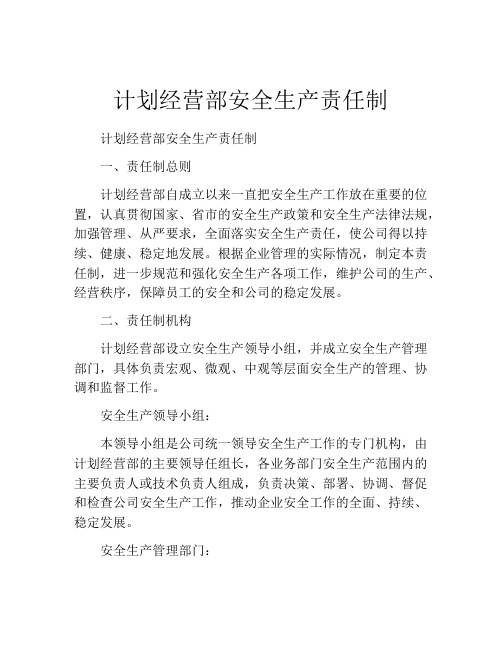 计划经营部安全生产责任制

计划经营部安全生产责任制

一、责任制总则

计划经营部自成立以来一直把安全生产工作放在重要的位置，认真贯彻国家、省市的安全生产政策和安全生产法律法规，加强管理、从严要求，全面落实安全生产责任，使公司得以持续、健康、稳定地发展。根据企业管理的实际情况，制定本责任制，进一步规范和强化安全生产各项工作，维护公司的生产、经营秩序，保障员工的安全和公司的稳定发展。

二、责任制机构

计划经营部设立安全生产领导小组，并成立安全生产管理部门，具体负责宏观、微观、中观等层面安全生产的管理、协调和监督工作。

安全生产领导小组：

本领导小组是公司统一领导安全生产工作的专门机构，由计划经营部的主要领导任组长，各业务部门安全生产范围内的主要负责人或技术负责人组成，负责决策、部署、协调、督促和检查公司安全生产工作，推动企业安全工作的全面、持续、稳定发展。

安全生产管理部门：